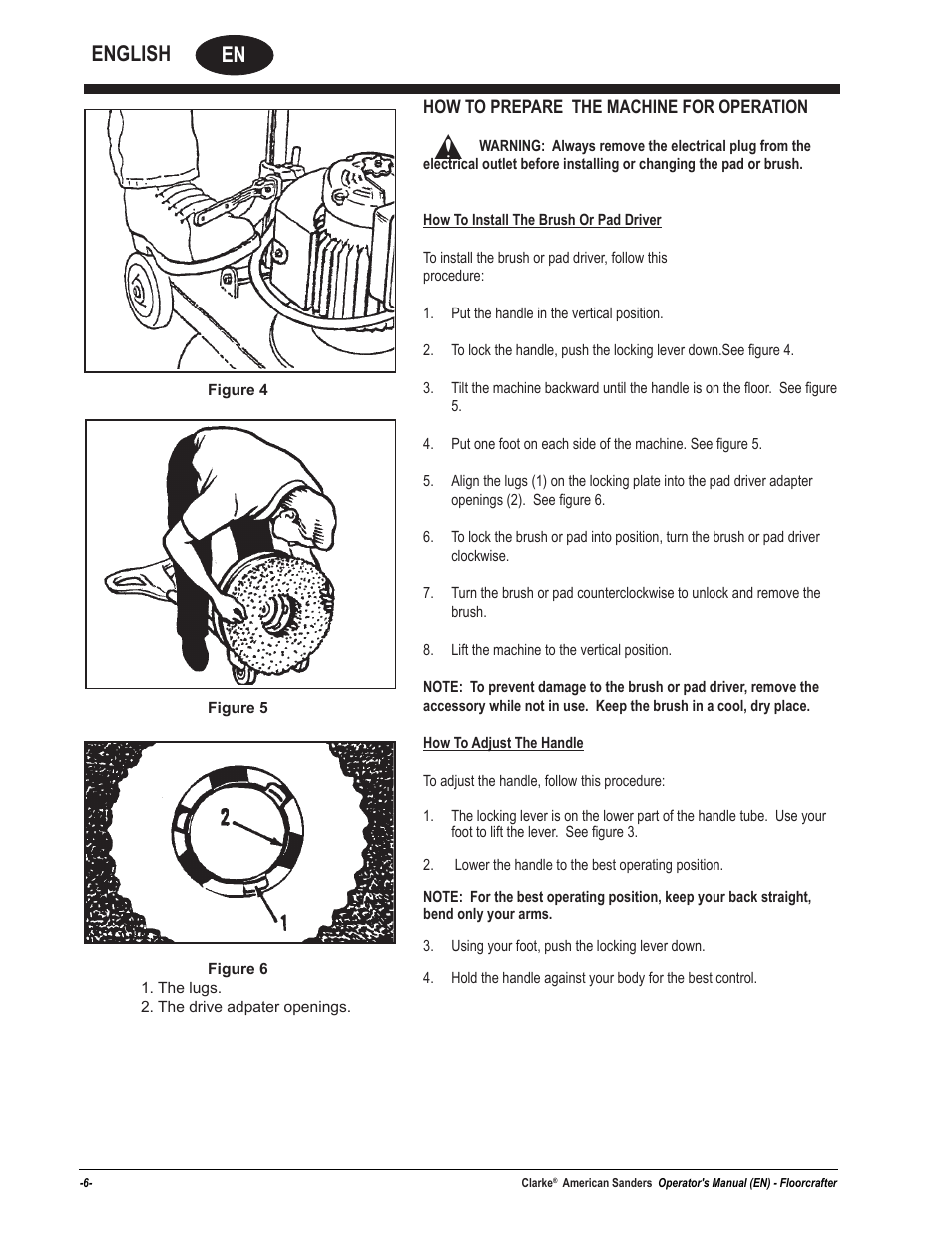 ENGLISH EN

Figure 4

Figure 5

2

1

Figure 6
1. The lugs.
2. The drive adpater openings.

HOW TO PREPARE THE MACHINE FOR OPERATION

WARNING: Always remove the electrical plug from the electrical outlet before installing or changing the pad or brush.

How To Install The Brush Or Pad Driver

To install the brush or pad driver, follow this procedure:

1. Put the handle in the vertical position.

2. To lock the handle, push the locking lever down.See figure 4.

3. Tilt the machine backward until the handle is on the floor. See figure 5.

4. Put one foot on each side of the machine. See figure 5.

5. Align the lugs (1) on the locking plate into the pad driver adapter openings (2). See figure 6.

6. To lock the brush or pad into position, turn the brush or pad driver clockwise.

7. Turn the brush or pad counterclockwise to unlock and remove the brush.

8. Lift the machine to the vertical position.

NOTE: To prevent damage to the brush or pad driver, remove the accessory while not in use. Keep the brush in a cool, dry place.

How To Adjust The Handle

To adjust the handle, follow this procedure:

1. The locking lever is on the lower part of the handle tube. Use your foot to lift the lever. See figure 3.

2. Lower the handle to the best operating position.

NOTE: For the best operating position, keep your back straight, bend only your arms.

3. Using your foot, push the locking lever down.

4. Hold the handle against your body for the best control.

-6-

Clarke® American Sanders Operator's Manual (EN) - Floorcrafter